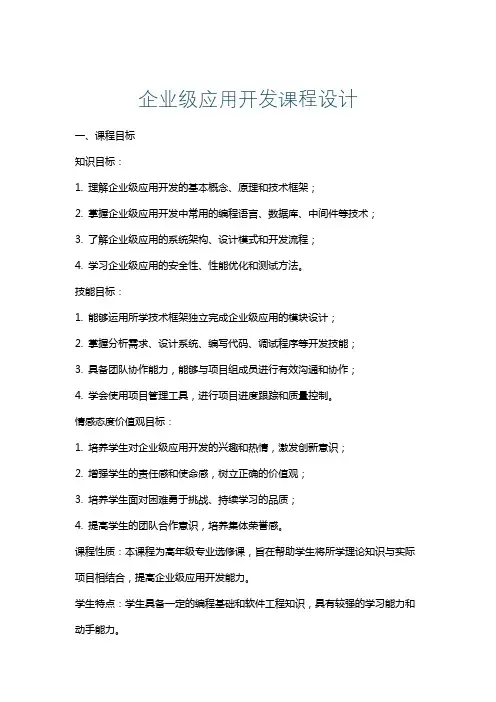 企业级应用开发课程设计

一、课程目标

知识目标：

1. 理解企业级应用开发的基本概念、原理和技术框架；

2. 掌握企业级应用开发中常用的编程语言、数据库、中间件等技术；

3. 了解企业级应用的系统架构、设计模式和开发流程；

4. 学习企业级应用的安全性、性能优化和测试方法。

技能目标：

1. 能够运用所学技术框架独立完成企业级应用的模块设计；

2. 掌握分析需求、设计系统、编写代码、调试程序等开发技能；

3. 具备团队协作能力，能够与项目组成员进行有效沟通和协作；

4. 学会使用项目管理工具，进行项目进度跟踪和质量控制。

情感态度价值观目标：

1. 培养学生对企业级应用开发的兴趣和热情，激发创新意识；

2. 增强学生的责任感和使命感，树立正确的价值观；

3. 培养学生面对困难勇于挑战、持续学习的品质；

4. 提高学生的团队合作意识，培养集体荣誉感。

课程性质：本课程为高年级专业选修课，旨在帮助学生将所学理论知识与实际项目相结合，提高企业级应用开发能力。

学生特点：学生具备一定的编程基础和软件工程知识，具有较强的学习能力和动手能力。